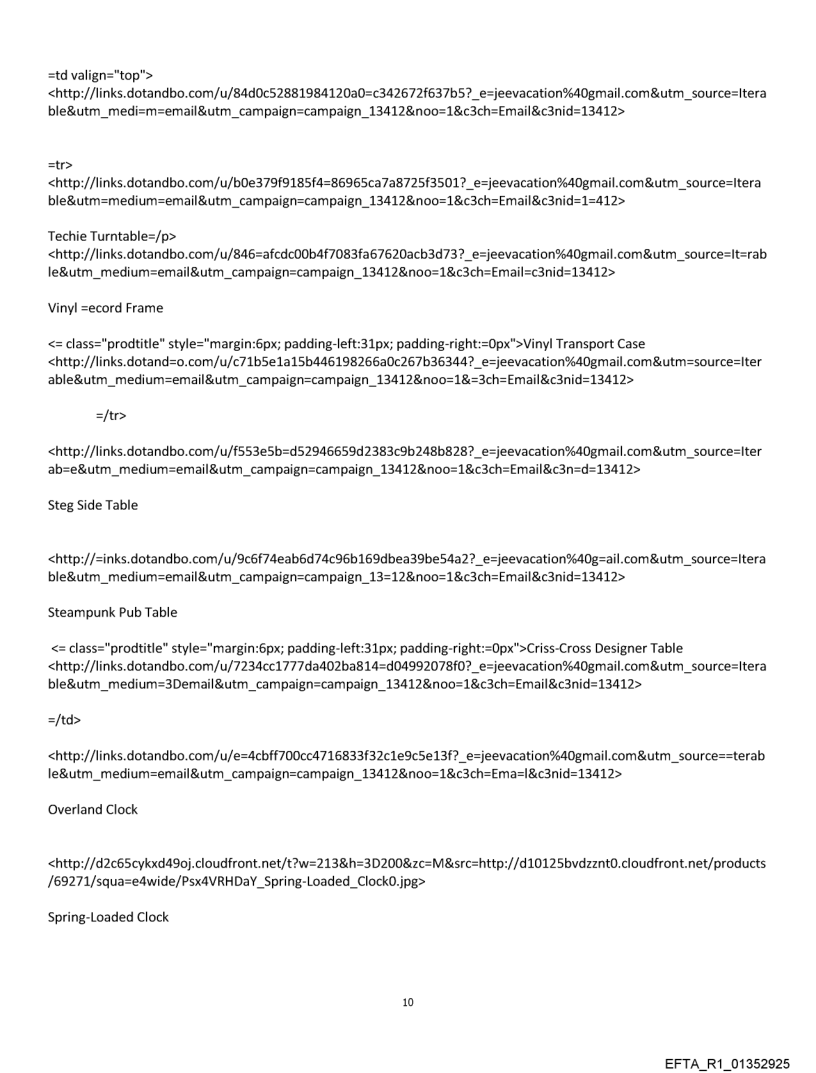 =td valign="top">
<http://links.dotandbo.com/u/84d0c52881984120a0=c342672f637b5?_e=jeevacation%40gmail.com&utm_source=Iterable&utm_medi=m=email&utm_campaign=campaign_13412&noo=1&c3ch=Email&c3nid=13412>

=tr>
<http://links.dotandbo.com/u/b0e379f9185f4=86965ca7a8725f3501?_e=jeevacation%40gmail.com&utm_source=Iterable&utm=medium=email&utm_campaign=campaign_13412&noo=1&c3ch=Email&c3nid=1=412>

Techie Turntable=/p>
<http://links.dotandbo.com/u/846=afcdc00b4f7083fa67620acb3d73?_e=jeevacation%40gmail.com&utm_source=It=rable&utm_medium=email&utm_campaign=campaign_13412&noo=1&c3ch=Email=c3nid=13412>

Vinyl =ecord Frame

<= class="prodtitle" style="margin:6px; padding-left:31px; padding-right:=0px">Vinyl Transport Case
<http://links.dotand=o.com/u/c71b5e1a15b446198266a0c267b36344?_e=jeevacation%40gmail.com&utm=source=Iterable&utm_medium=email&utm_campaign=campaign_13412&noo=1&=3ch=Email&c3nid=13412>

=/tr>

<http://links.dotandbo.com/u/f553e5b=d52946659d2383c9b248b828?_e=jeevacation%40gmail.com&utm_source=Iterab=e&utm_medium=email&utm_campaign=campaign_13412&noo=1&c3ch=Email&c3n=d=13412>

Steg Side Table

<http://=inks.dotandbo.com/u/9c6f74eab6d74c96b169dbea39be54a2?_e=jeevacation%40g=ail.com&utm_source=Iterable&utm_medium=email&utm_campaign=campaign_13=12&noo=1&c3ch=Email&c3nid=13412>

Steampunk Pub Table

<= class="prodtitle" style="margin:6px; padding-left:31px; padding-right:=0px">Criss-Cross Designer Table
<http://links.dotandbo.com/u/7234cc1777da402ba814=d04992078f0?_e=jeevacation%40gmail.com&utm_source=Iterable&utm_medium=3Demail&utm_campaign=campaign_13412&noo=1&c3ch=Email&c3nid=13412>

=/td>

<http://links.dotandbo.com/u/e=4cbff700cc4716833f32c1e9c5e13f?_e=jeevacation%40gmail.com&utm_source==terable&utm_medium=email&utm_campaign=campaign_13412&noo=1&c3ch=Ema=l&c3nid=13412>

Overland Clock

<http://d2c65cykxd49oj.cloudfront.net/t?w=213&h=3D200&zc=M&src=http://d10125bvdzznt0.cloudfront.net/products/69271/squa=e4wide/Psx4VRHDaY_Spring-Loaded_Clock0.jpg>

Spring-Loaded Clock

10

EFTA_R1_01352925